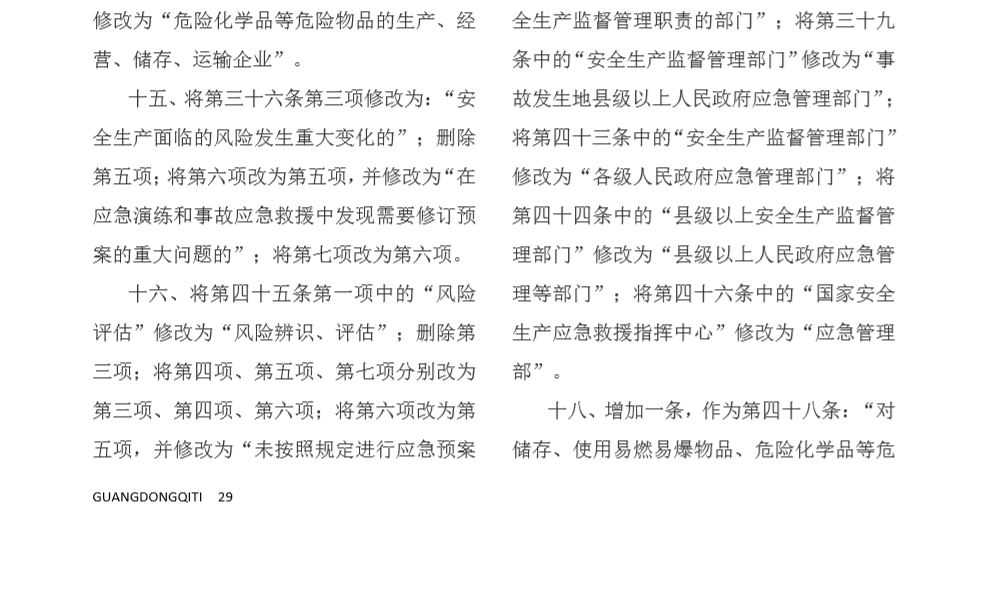 修改为“危险化学品等危险物品的生产、经营、储存、运输企业”。

十五、将第三十六条第三项修改为：“安全生产面临的风险发生重大变化的”；删除第五项；将第六项改为第五项，并修改为“在应急演练和事故应急救援中发现需要修订预案的重大问题的”；将第七项改为第六项。

十六、将第四十五条第一项中的“风险评估”修改为“风险辨识、评估”；删除第三项；将第四项、第五项、第七项分别改为第三项、第四项、第六项；将第六项改为第五项，并修改为“未按照规定进行应急预案

GUANGDONGQITI 29

全生产监督管理职责的部门”；将第三十九条中的“安全生产监督管理部门”修改为“事故发生地县级以上人民政府应急管理部门”；将第四十三条中的“安全生产监督管理部门”修改为“各级人民政府应急管理部门”；将第四十四条中的“县级以上安全生产监督管理部门”修改为“县级以上人民政府应急管理等部门”；将第四十六条中的“国家安全生产应急救援指挥中心”修改为“应急管理部”。

十八、增加一条，作为第四十八条：“对储存、使用易燃易爆物品、危险化学品等危